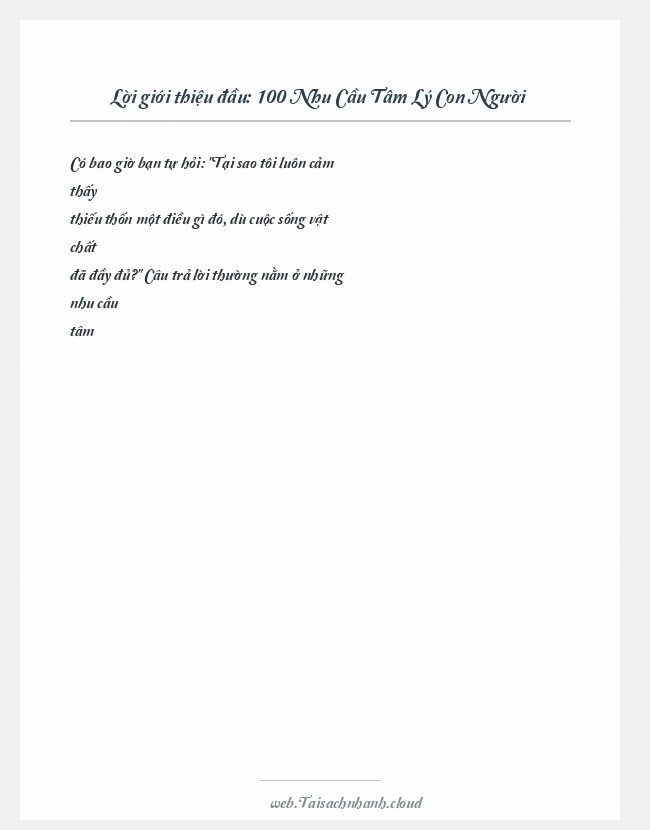 Lời giới thiệu đầu: 100 Nhu Cầu Tâm Lý Con Người

Có bao giờ bạn tự hỏi: "Tại sao tôi luôn cảm thấy thiếu thốn một điều gì đó, dù cuộc sống vật chất đã đầy đủ?" Câu trả lời thường nằm ở những nhu cầu tâm

web.Taisachnhanh.cloud